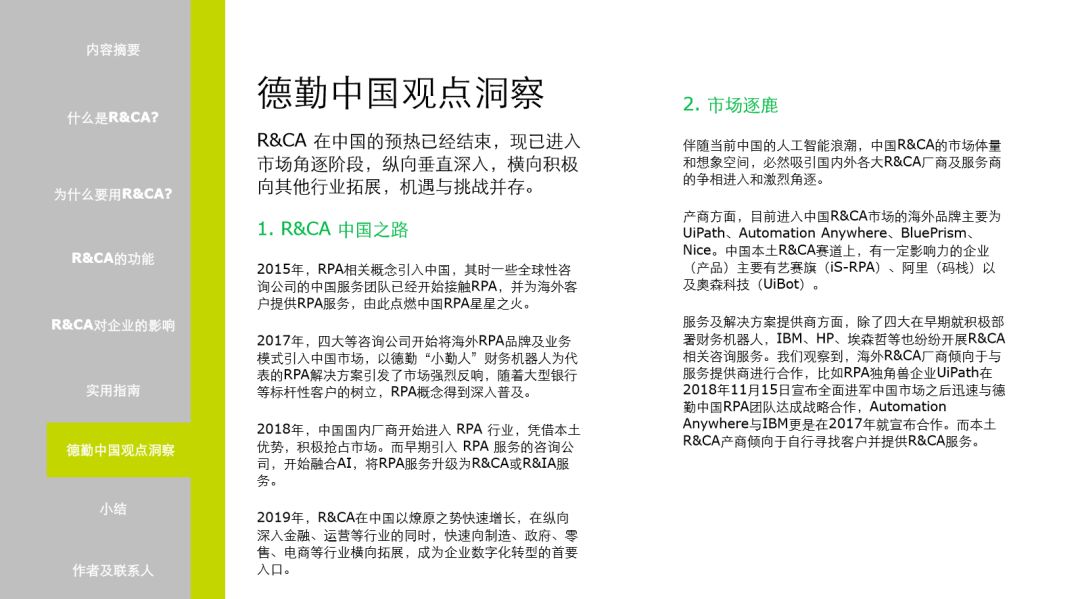 内容摘要

什么是R&CA?

为什么要用R&CA?

R&CA的功能

R&CA对企业的影响

实用指南

德勤中国观点洞察

小结

作者及联系人

德勤中国观点洞察

R&CA 在中国的预热已经结束，现已进入市场角逐阶段，纵向垂直深入，横向积极向其他行业拓展，机遇与挑战并存。

1. R&CA 中国之路

2015年，RPA相关概念引入中国，其时一些全球性咨询公司的中国服务团队已经开始接触RPA，并为海外客户提供RPA服务，由此点燃中国RPA星星之火。

2017年，四大等咨询公司开始将海外RPA品牌及业务模式引入中国市场，以德勤“小勤人”财务机器人为代表的RPA解决方案引发了市场强烈反响，随着大型银行等标杆性客户的树立，RPA概念得到深入普及。

2018年，中国国内厂商开始进入 RPA 行业，凭借本土优势，积极抢占市场。而早期引入 RPA 服务的咨询公司，开始融合AI，将RPA服务升级为R&CA或R&IA服务。

2019年，R&CA在中国以燎原之势快速增长，在纵向深入金融、运营等行业的同时，快速向制造、政府、零售、电商等行业横向拓展，成为企业数字化转型的首要入口。

2. 市场逐鹿

伴随当前中国的人工智能浪潮，中国R&CA的市场体量和想象空间，必然吸引国内外各大R&CA厂商及服务商的争相进入和激烈角逐。

产商方面，目前进入中国R&CA市场的海外品牌主要为UiPath、Automation Anywhere、BluePrism、Nice。中国本土R&CA赛道上，有一定影响力的企业（产品）主要有艺赛旗（iS-RPA）、阿里（码栈）以及奥森科技（UiBot）。

服务及解决方案提供商方面，除了四大在早期就积极部署财务机器人，IBM、HP、埃森哲等也纷纷开展R&CA相关咨询服务。我们观察到，海外R&CA厂商倾向于与服务提供商进行合作，比如RPA独角兽企业UiPath在2018年11月15日宣布全面进军中国市场之后迅速与德勤中国RPA团队达成战略合作，Automation Anywhere与IBM更是在2017年就宣布合作。而本土R&CA产商倾向于自行寻找客户并提供R&CA服务。